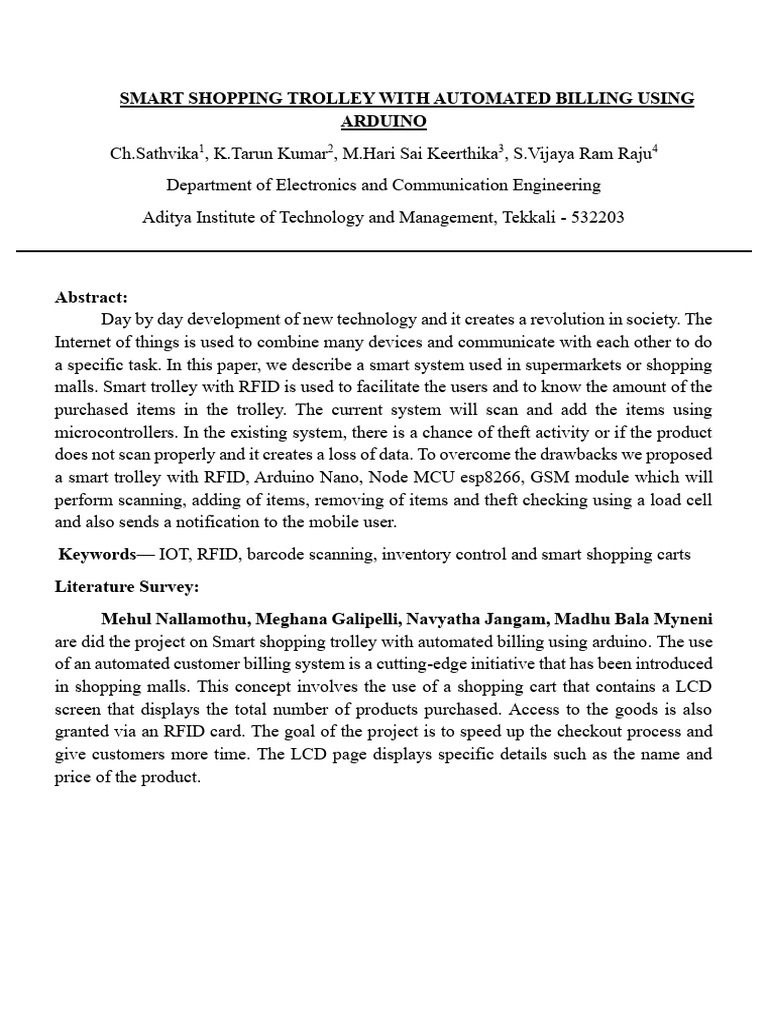 SMART SHOPPING TROLLEY WITH AUTOMATED BILLING USING ARDUINO

Ch.Sathvika$^1$, K.Tarun Kumar$^2$, M.Hari Sai Keerthika$^3$, S.Vijaya Ram Raju$^4$

Department of Electronics and Communication Engineering

Aditya Institute of Technology and Management, Tekkali - 532203

Abstract:

Day by day development of new technology and it creates a revolution in society. The Internet of things is used to combine many devices and communicate with each other to do a specific task. In this paper, we describe a smart system used in supermarkets or shopping malls. Smart trolley with RFID is used to facilitate the users and to know the amount of the purchased items in the trolley. The current system will scan and add the items using microcontrollers. In the existing system, there is a chance of theft activity or if the product does not scan properly and it creates a loss of data. To overcome the drawbacks we proposed a smart trolley with RFID, Arduino Nano, Node MCU esp8266, GSM module which will perform scanning, adding of items, removing of items and theft checking using a load cell and also sends a notification to the mobile user.

Keywords— IOT, RFID, barcode scanning, inventory control and smart shopping carts

Literature Survey:

Mehul Nallamothu, Meghana Galipelli, Navyatha Jangam, Madhu Bala Myneni are did the project on Smart shopping trolley with automated billing using arduino. The use of an automated customer billing system is a cutting-edge initiative that has been introduced in shopping malls. This concept involves the use of a shopping cart that contains a LCD screen that displays the total number of products purchased. Access to the goods is also granted via an RFID card. The goal of the project is to speed up the checkout process and give customers more time. The LCD page displays specific details such as the name and price of the product.